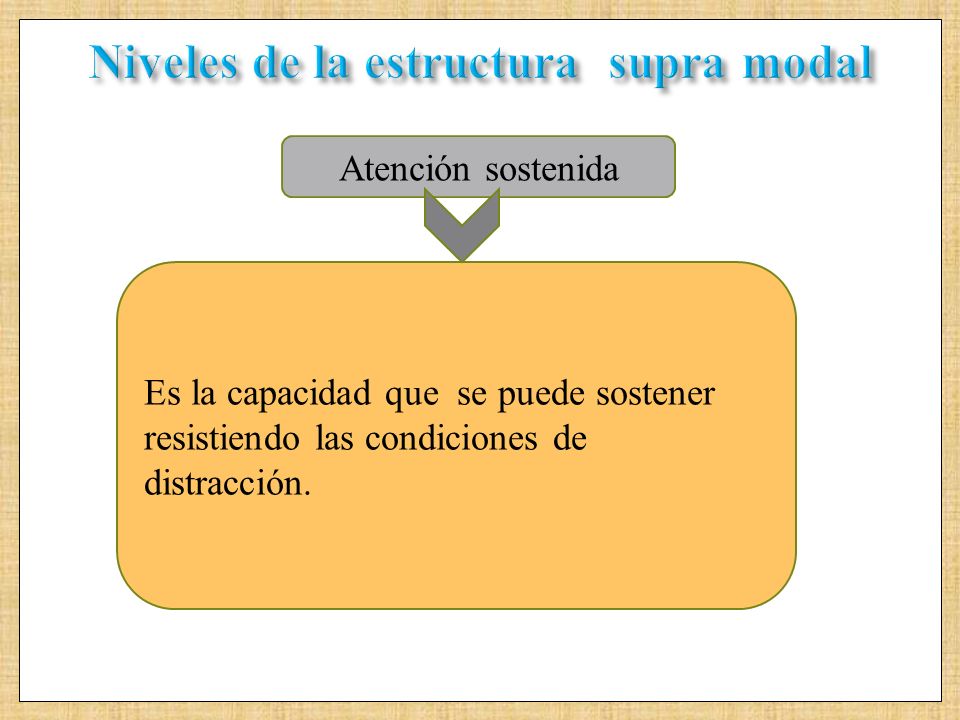 Niveles de la estructura supra modal

Atención sostenida

Es la capacidad que se puede sostener resistiendo las condiciones de distracción.